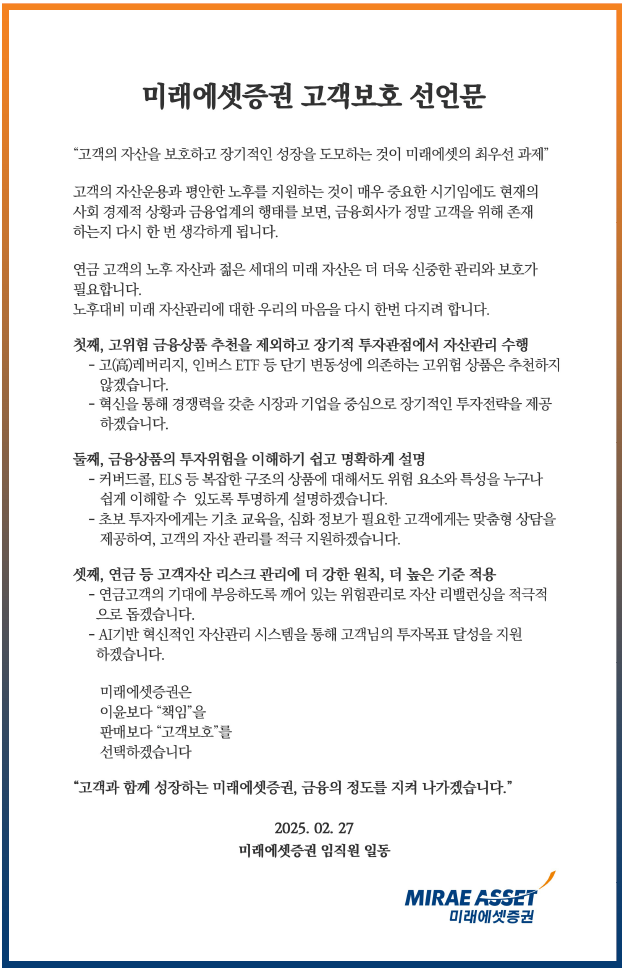 미래에셋증권 고객보호 선언문

"고객의 자산을 보호하고 장기적인 성장을 도모하는 것이 미래에셋의 최우선 과제"

고객의 자산운용과 평안한 노후를 지원하는 것이 매우 중요한 시기임에도 현재의 사회 경제적 상황과 금융업계의 행태를 보면, 금융회사가 정말 고객을 위해 존재하는지 다시 한 번 생각하게 됩니다.

연금 고객의 노후 자산과 젊은 세대의 미래 자산은 더 더욱 신중한 관리와 보호가 필요합니다.
노후대비 미래 자산관리에 대한 우리의 마음을 다시 한번 다지려 합니다.

첫째, 고위험 금융상품 추천을 제외하고 장기적 투자관점에서 자산관리 수행
- 고(高)레버리지, 인버스 ETF 등 단기 변동성에 의존하는 고위험 상품은 추천하지 않겠습니다.
- 혁신을 통해 경쟁력을 갖춘 시장과 기업을 중심으로 장기적인 투자전략을 제공하겠습니다.

둘째, 금융상품의 투자위험을 이해하기 쉽고 명확하게 설명
- 커버드콜, ELS 등 복잡한 구조의 상품에 대해서도 위험 요소와 특성을 누구나 쉽게 이해할 수 있도록 투명하게 설명하겠습니다.
- 초보 투자자에게는 기초 교육을, 심화 정보가 필요한 고객에게는 맞춤형 상담을 제공하여, 고객의 자산 관리를 적극 지원하겠습니다.

셋째, 연금 등 고객자산 리스크 관리에 더 강한 원칙, 더 높은 기준 적용
- 연금고객의 기대에 부응하도록 깨어 있는 위험관리로 자산 리밸런싱을 적극적으로 돕겠습니다.
- AI기반 혁신적인 자산관리 시스템을 통해 고객님의 투자목표 달성을 지원하겠습니다.

미래에셋증권은
이윤보다 "책임"을
판매보다 "고객보호"를
선택하겠습니다

"고객과 함께 성장하는 미래에셋증권, 금융의 정도를 지켜 나가겠습니다."

2025. 02. 27
미래에셋증권 임직원 일동

MIRAE ASSET
미래에셋증권